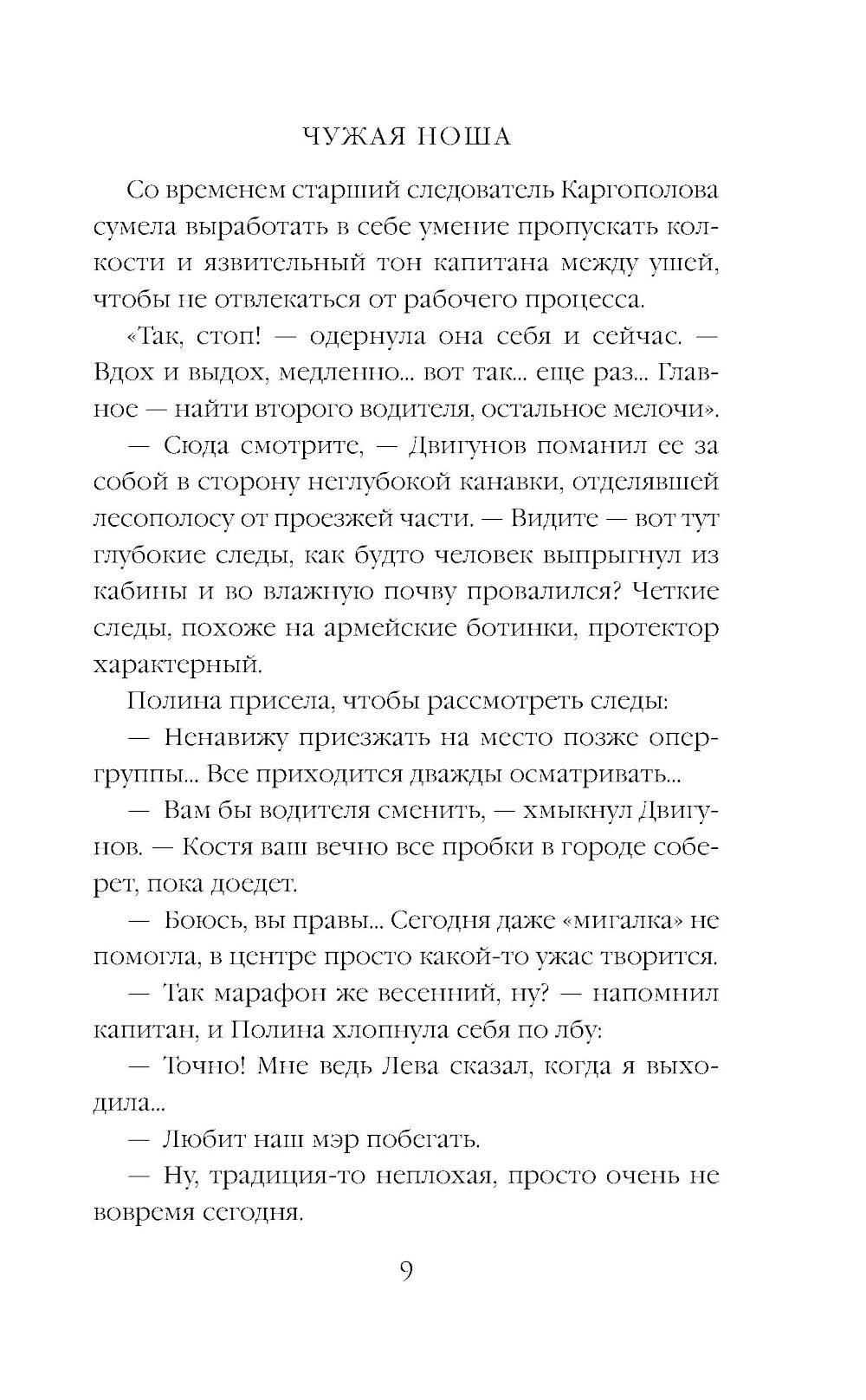 ЧУЖАЯ НОША

Со временем старший следователь Каргополова сумела выработать в себе умение пропускать колкости и язвительный тон капитана между ушей, чтобы не отвлекаться от рабочего процесса.

«Так, стоп! — одернула она себя и сейчас. — Вдох и выдох, медленно... вот так... еще раз... Главное — найти второго водителя, остальное мелочи».

— Сюда смотрите, — Двигунов поманил ее за собой в сторону неглубокой канавки, отделявшей лесополосу от проезжей части. — Видите — вот тут глубокие следы, как будто человек выпрыгнул из кабины и во влажную почву провалился? Четкие следы, похоже на армейские ботинки, протектор характерный.

Полина присела, чтобы рассмотреть следы:

— Ненавижу приезжать на место позже опергруппы... Все приходится дважды осматривать...

— Вам бы водителя сменить, — хмыкнул Двигунов. — Костя ваш вечно все пробки в городе соберет, пока доедет.

— Боюсь, вы правы... Сегодня даже «мигалка» не помогла, в центре просто какой-то ужас творится.

— Так марафон же весенний, ну? — напомнил капитан, и Полина хлопнула себя по лбу:

— Точно! Мне ведь Лева сказал, когда я выходила...

— Любит наш мэр побегать.

— Ну, традиция-то неплохая, просто очень не вовремя сегодня.

9